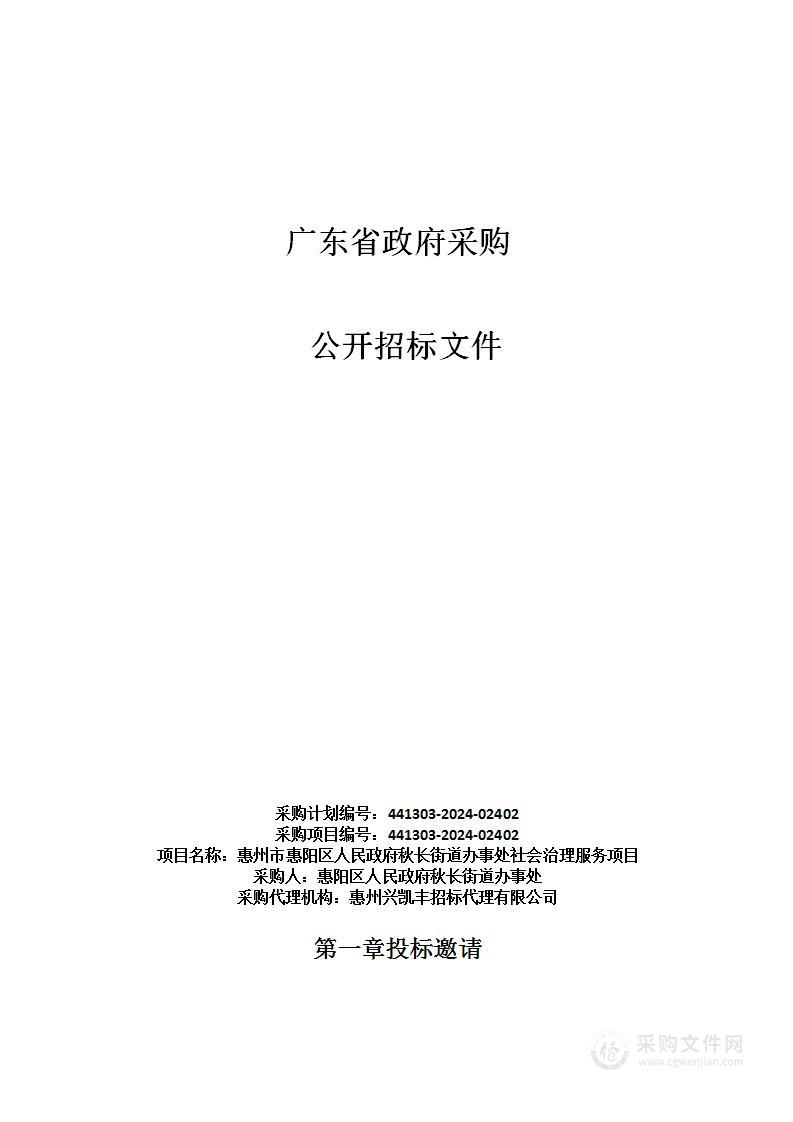 广东省政府采购

公开招标文件

采购计划编号：441303-2024-02402
采购项目编号：441303-2024-02402
项目名称：惠州市惠阳区人民政府秋长街道办事处社会治理服务项目
采购人：惠阳区人民政府秋长街道办事处
采购代理机构：惠州兴凯丰招标代理有限公司

第一章投标邀请

采购文件网
www.cgwenjian.com